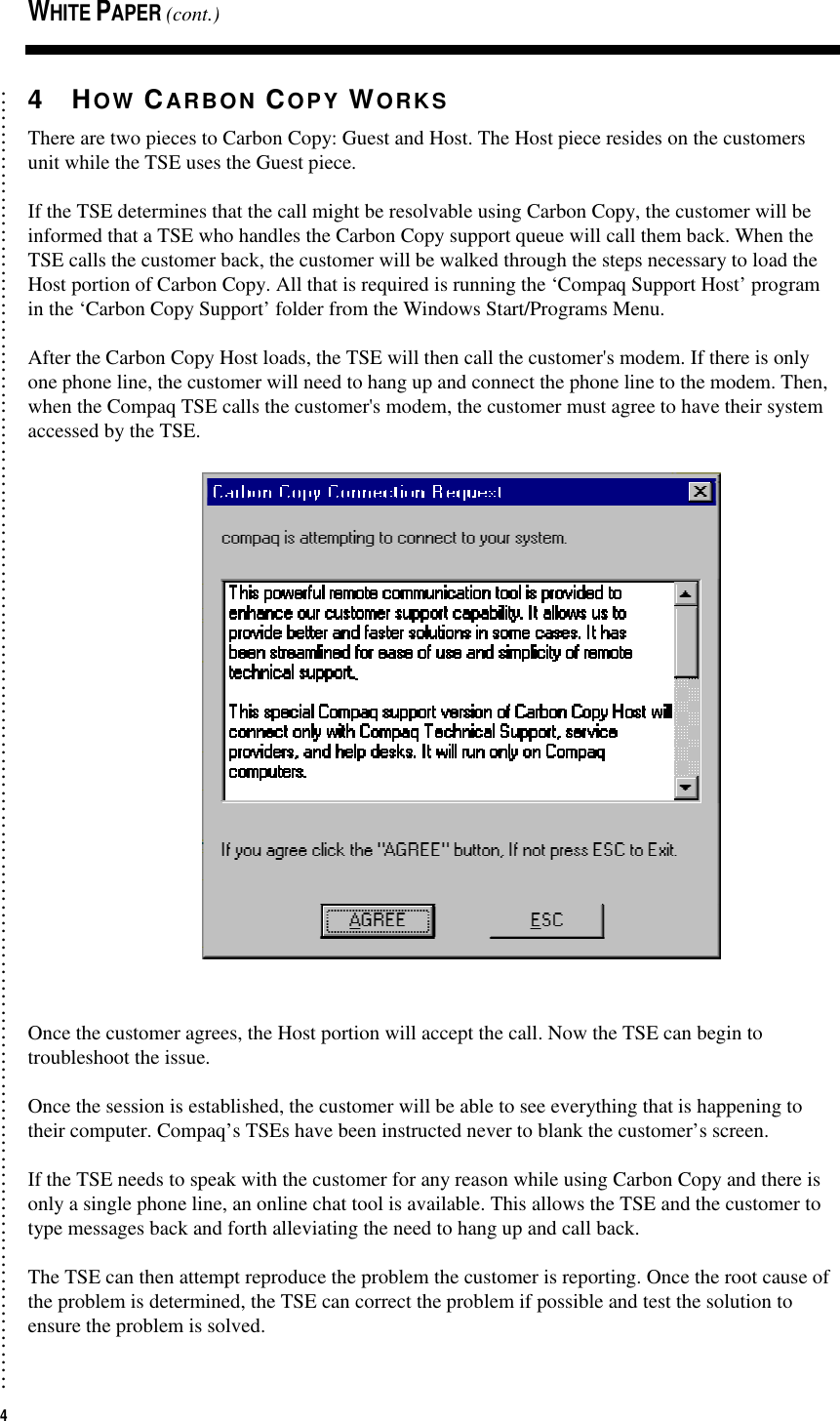 WHITE PAPER (cont.)

4 HOW CARBON COPY WORKS

There are two pieces to Carbon Copy: Guest and Host. The Host piece resides on the customers unit while the TSE uses the Guest piece.

If the TSE determines that the call might be resolvable using Carbon Copy, the customer will be informed that a TSE who handles the Carbon Copy support queue will call them back. When the TSE calls the customer back, the customer will be walked through the steps necessary to load the Host portion of Carbon Copy. All that is required is running the ‘Compaq Support Host’ program in the ‘Carbon Copy Support’ folder from the Windows Start/Programs Menu.

After the Carbon Copy Host loads, the TSE will then call the customer's modem. If there is only one phone line, the customer will need to hang up and connect the phone line to the modem. Then, when the Compaq TSE calls the customer's modem, the customer must agree to have their system accessed by the TSE.

Carbon Copy Connection Request

compaq is attempting to connect to your system.

This powerful remote communication tool is provided to enhance our customer support capability. It allows us to provide better and faster solutions in some cases. It has been streamlined for ease of use and simplicity of remote technical support.

This special Compaq support version of Carbon Copy Host will connect only with Compaq Technical Support, service providers, and help desks. It will run only on Compaq computers.

If you agree click the "AGREE" button, If not press ESC to Exit.

AGREE

ESC

Once the customer agrees, the Host portion will accept the call. Now the TSE can begin to troubleshoot the issue.

Once the session is established, the customer will be able to see everything that is happening to their computer. Compaq’s TSEs have been instructed never to blank the customer’s screen.

If the TSE needs to speak with the customer for any reason while using Carbon Copy and there is only a single phone line, an online chat tool is available. This allows the TSE and the customer to type messages back and forth alleviating the need to hang up and call back.

The TSE can then attempt reproduce the problem the customer is reporting. Once the root cause of the problem is determined, the TSE can correct the problem if possible and test the solution to ensure the problem is solved.

4